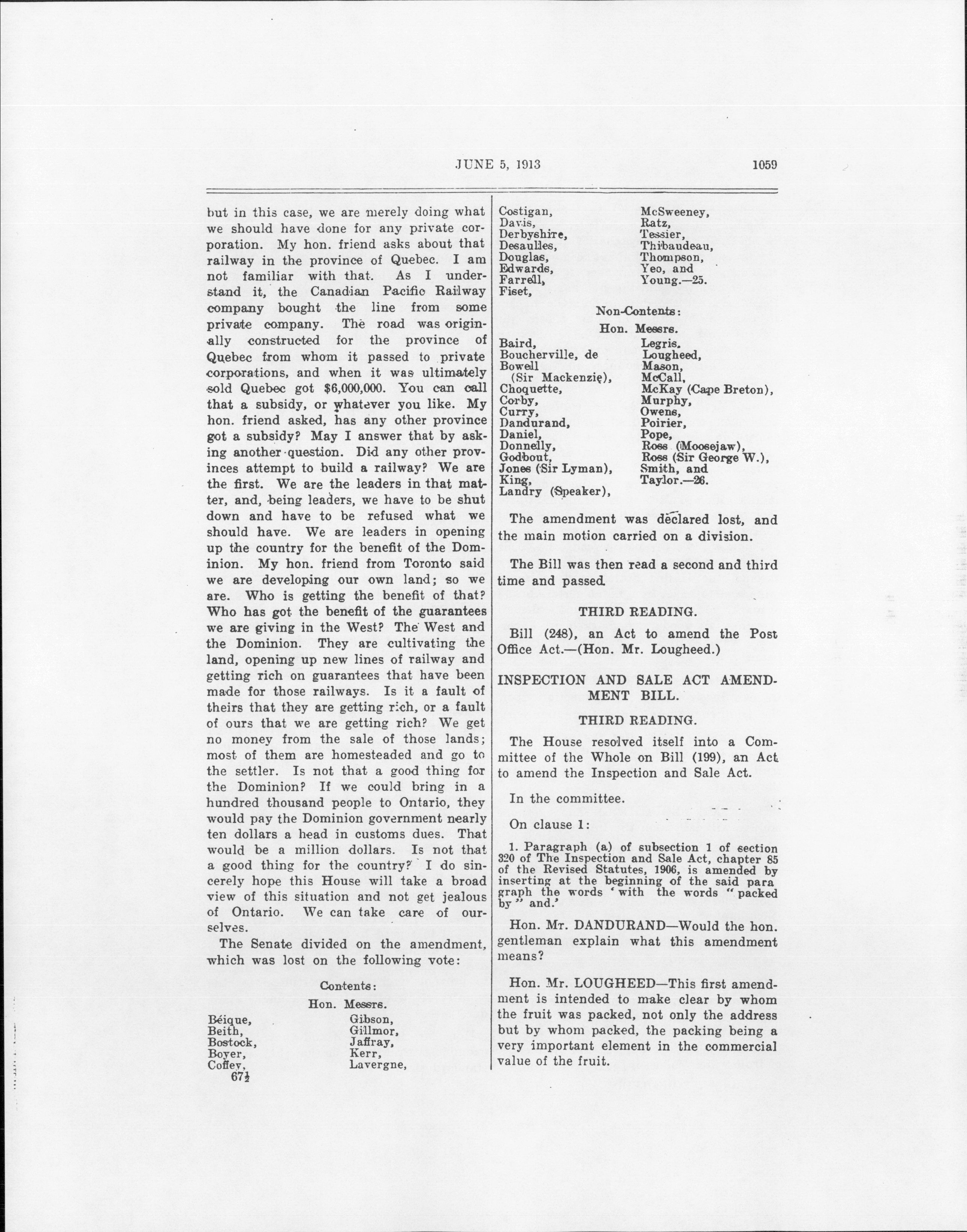 JUNE 5, 1913 1059

but in this case, we are merely doing what we should have done for any private corporation. My hon. friend asks about that railway in the province of Quebec. I am not familiar with that. As I understand it, the Canadian Pacific Railway company bought the line from some private company. The road was originally constructed for the province of Quebec from whom it passed to private corporations, and when it was ultimately sold Quebec got $6,000,000. You can call that a subsidy, or whatever you like. My hon. friend asked, has any other province got a subsidy? May I answer that by asking another question. Did any other provinces attempt to build a railway? We are the first. We are the leaders in that matter, and, being leaders, we have to be shut down and have to be refused what we should have. We are leaders in opening up the country for the benefit of the Dominion. My hon. friend from Toronto said we are developing our own land; so we are. Who is getting the benefit of that? Who has got the benefit of the guarantees we are giving in the West? The West and the Dominion. They are cultivating the land, opening up new lines of railway and getting rich on guarantees that have been made for those railways. Is it a fault of theirs that they are getting rich, or a fault of ours that we are getting rich? We get no money from the sale of those lands; most of them are homesteaded and go to the settler. Is not that a good thing for the Dominion? If we could bring in a hundred thousand people to Ontario, they would pay the Dominion government nearly ten dollars a head in customs dues. That would be a million dollars. Is not that a good thing for the country? I do sincerely hope this House will take a broad view of this situation and not get jealous of Ontario. We can take care of ourselves.

The Senate divided on the amendment, which was lost on the following vote:

Contents:

Hon. Messrs.

Béique,
Beith,
Bostock,
Boyer,
Coffey,

Gibson,
Gillmor,
Jaffray,
Kerr,
Lavergne,

67½

Costigan,
Davis,
Derbyshire,
Desaulles,
Douglas,
Edwards,
Farrell,
Fiset,

McSweeney,
Ratz,
Tessier,
Thibaudeau,
Thompson,
Yeo, and
Young.—25.

Non-Contents:

Hon. Messrs.

Baird,
Boucherville, de
Bowell (Sir Mackenzie),
Choquette,
Corby,
Curry,
Dandurand,
Daniel,
Donnelly,
Godbout,
Jones (Sir Lyman),
King,
Landry (Speaker),

Legris,
Lougheed,
Mason,
McCall,
McKay (Cape Breton),
Murphy,
Owens,
Poirier,
Pope,
Ross (Moosejaw),
Ross (Sir George W.),
Smith, and
Taylor.—26.

The amendment was declared lost, and the main motion carried on a division.

The Bill was then read a second and third time and passed.

THIRD READING.

Bill (248), an Act to amend the Post Office Act.—(Hon. Mr. Lougheed.)

INSPECTION AND SALE ACT AMENDMENT BILL.

THIRD READING.

The House resolved itself into a Committee of the Whole on Bill (199), an Act to amend the Inspection and Sale Act.

In the committee.

On clause 1:

1. Paragraph (a) of subsection 1 of section 320 of The Inspection and Sale Act, chapter 85 of the Revised Statutes, 1906, is amended by inserting at the beginning of the said paragraph the words 'with the words "packed by" and.'

Hon. Mr. DANDURAND—Would the hon. gentleman explain what this amendment means?

Hon. Mr. LOUGHEED—This first amendment is intended to make clear by whom the fruit was packed, not only the address but by whom packed, the packing being a very important element in the commercial value of the fruit.